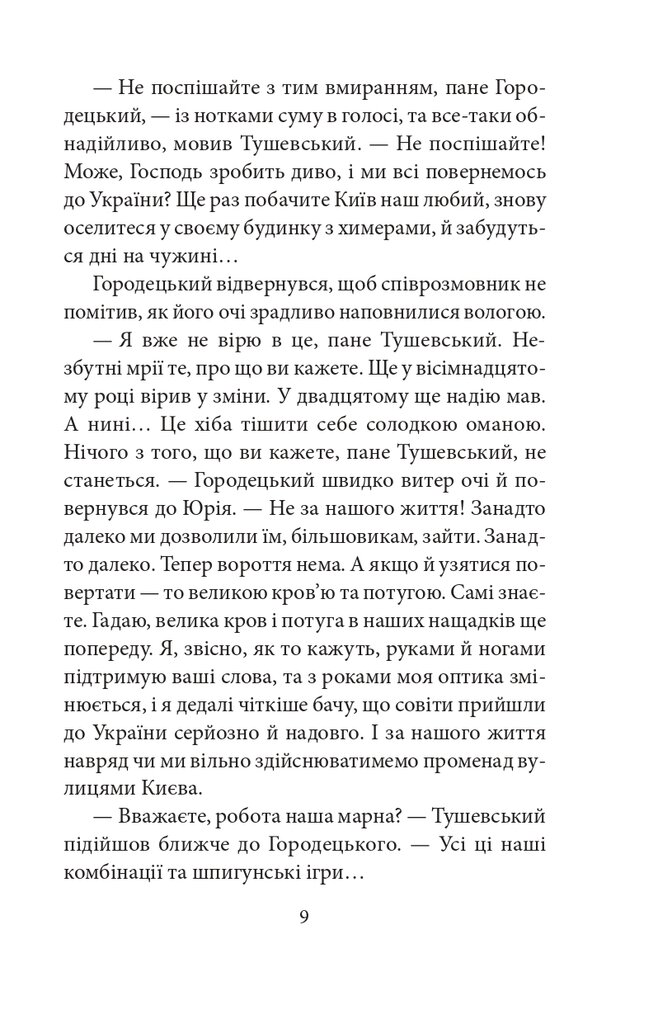 — Не поспішайте з тим вмиранням, пане Городецький, — із нотками суму в голосі, та все-таки обнадійливо, мовив Тушевський. — Не поспішайте! Може, Господь зробить диво, і ми всі повернемось до України? Ще раз побачите Київ наш любий, знову оселитеся у своєму будинку з химерами, й забудуться дні на чужині…

Городецький відвернувся, щоб співрозмовник не помітив, як його очі зрадливо наповнилися вологою.

— Я вже не вірю в це, пане Тушевський. Незбутні мрії те, про що ви кажете. Ще у вісімнадцятому році вірив у зміни. У двадцятому ще надію мав. А нині… Це хіба тішити себе солодкою оманою. Нічого з того, що ви кажете, пане Тушевський, не станеться. — Городецький швидко витер очі й повернувся до Юрія. — Не за нашого життя! Занадто далеко ми дозволили їм, більшовикам, зайти. Занадто далеко. Тепер вороття нема. А якщо й узятися повертати — то великою кров'ю та потугою. Самі знаєте. Гадаю, велика кров і потуга в наших нащадків ще попереду. Я, звісно, як то кажуть, руками й ногами підтримую ваші слова, та з роками моя оптика змінюється, і я дедалі чіткіше бачу, що совіти прийшли до України серйозно й надовго. І за нашого життя навряд чи ми вільно здійснюватимемо променад вулицями Києва.

— Вважаєте, робота наша марна? — Тушевський підійшов ближче до Городецького. — Усі ці наші комбінації та шпигунські ігри…

9